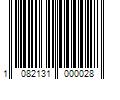 1 082131 000028